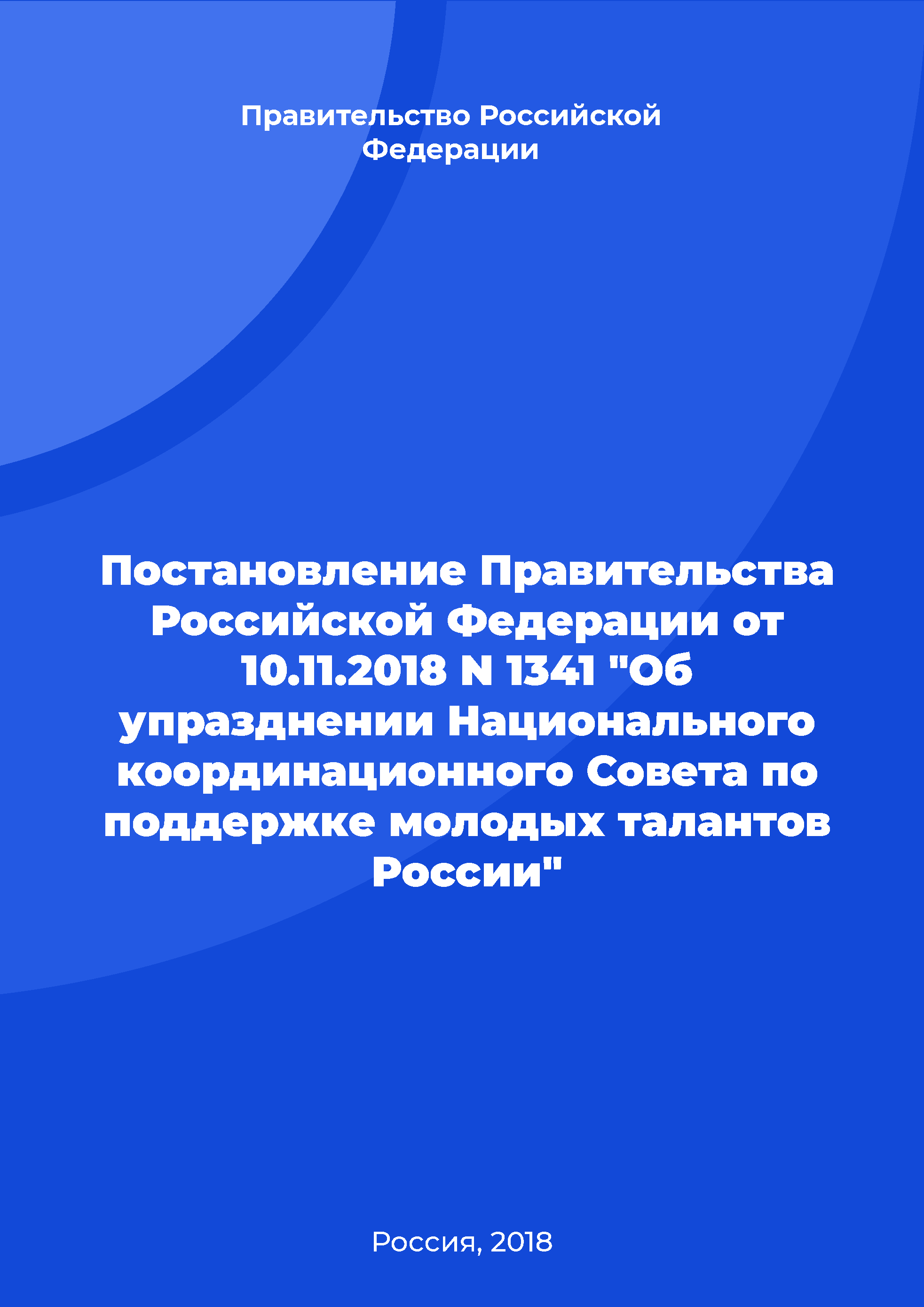 Правительство Российской Федерации

Постановление Правительства Российской Федерации от 10.11.2018 N 1341 "Об упразднении Национального координационного Совета по поддержке молодых талантов России"

Россия, 2018